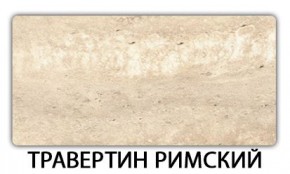 ТРАВЕРТИН РИМСКИЙ